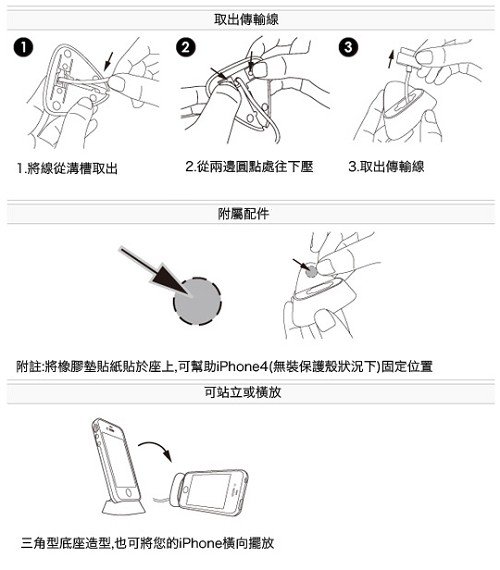 取出傳輸線

1

2

3

1.將線從溝槽取出

2.從兩邊圓點處往下壓

3.取出傳輸線

附屬配件

附註:將橡膠墊貼紙貼於座上,可幫助iPhone4(無裝保護殼狀況下)固定位置

可站立或橫放

三角型底座造型,也可將您的iPhone橫向擺放